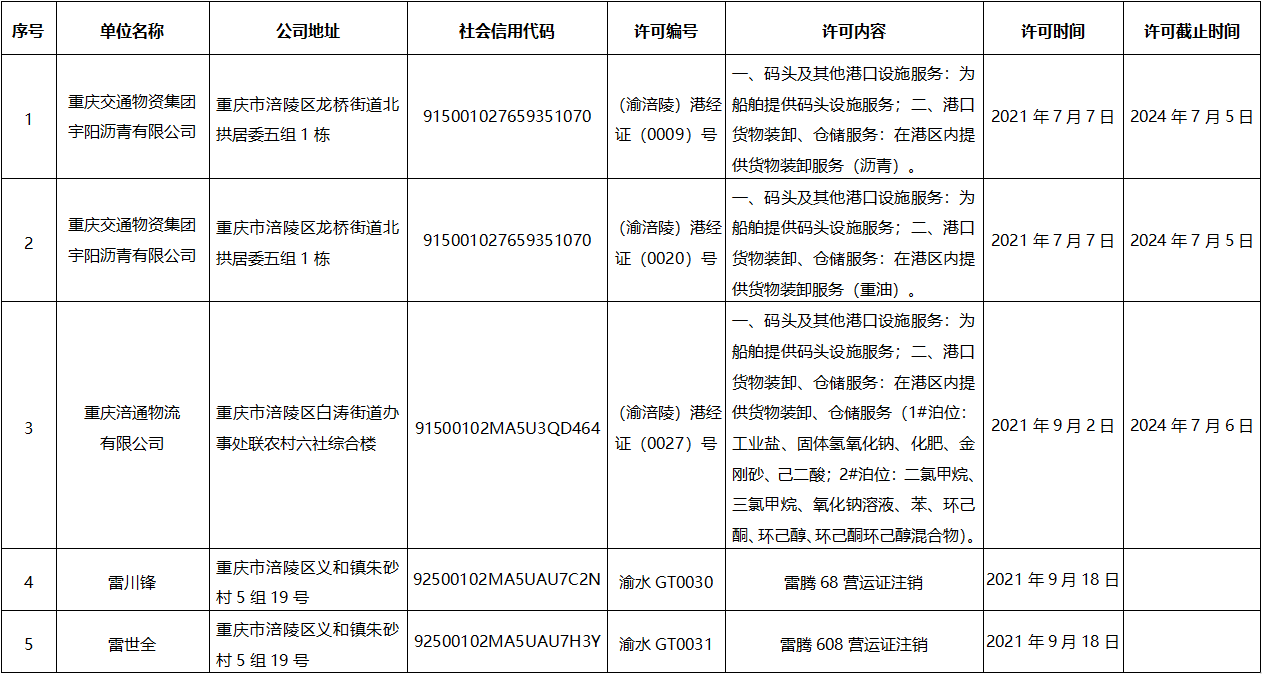 | 序号 | 单位名称 | 公司地址 | 社会信用代码 | 许可编号 | 许可内容 | 许可时间 | 许可截止时间 |
|---|---|---|---|---|---|---|---|
| 1 | 重庆交通物资集团宇阳沥青有限公司 | 重庆市涪陵区龙桥街道北拱居委五组 1 栋 | 915001027659351070 | （渝涪陵）港经证（0009）号 | 一、码头及其他港口设施服务：为船舶提供码头设施服务；二、港口货物装卸、仓储服务：在港区内提供货物装卸服务（沥青）。 | 2021 年 7 月 7 日 | 2024 年 7 月 5 日 |
| 2 | 重庆交通物资集团宇阳沥青有限公司 | 重庆市涪陵区龙桥街道北拱居委五组 1 栋 | 915001027659351070 | （渝涪陵）港经证（0020）号 | 一、码头及其他港口设施服务：为船舶提供码头设施服务；二、港口货物装卸、仓储服务：在港区内提供货物装卸服务（重油）。 | 2021 年 7 月 7 日 | 2024 年 7 月 5 日 |
| 3 | 重庆涪通物流有限公司 | 重庆市涪陵区白涛街道办事处联农村六社综合楼 | 91500102MA5U3QD464 | （渝涪陵）港经证（0027）号 | 一、码头及其他港口设施服务：为船舶提供码头设施服务；二、港口货物装卸、仓储服务：在港区内提供货物装卸、仓储服务（1#泊位：工业盐、固体氢氧化钠、化肥、金刚砂、己二酸；2#泊位：二氯甲烷、三氯甲烷、氧化钠溶液、苯、环己酮、环己醇、环己酮环己醇混合物）。 | 2021 年 9 月 2 日 | 2024 年 7 月 6 日 |
| 4 | 雷川锋 | 重庆市涪陵区义和镇朱砂村 5 组 19 号 | 92500102MA5UAU7C2N | 渝水 GT0030 | 雷腾 68 营运证注销 | 2021 年 9 月 18 日 | |
| 5 | 雷世全 | 重庆市涪陵区义和镇朱砂村 5 组 19 号 | 92500102MA5UAU7H3Y | 渝水 GT0031 | 雷腾 608 营运证注销 | 2021 年 9 月 18 日 | |